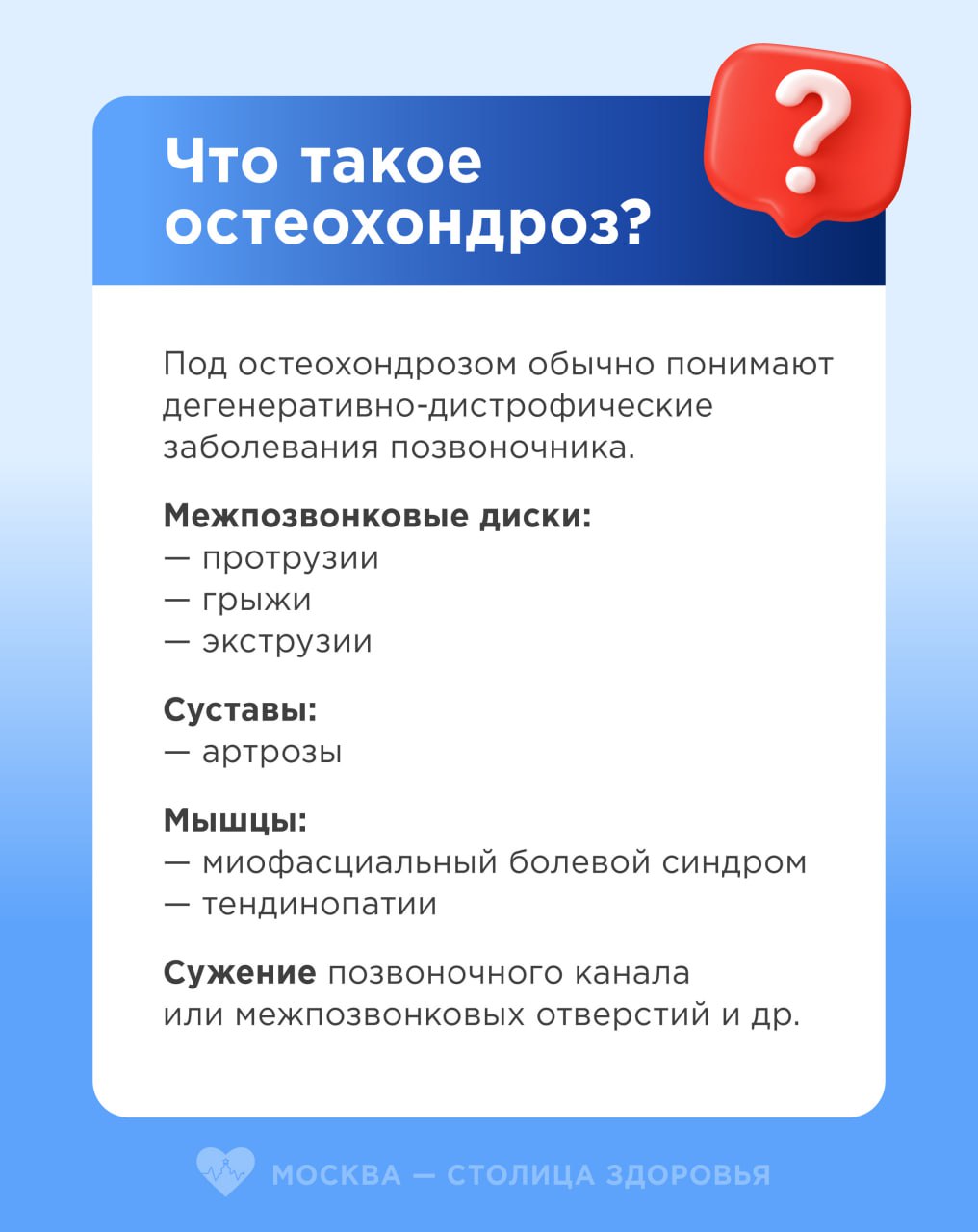 Что такое остеохондроз?

?

Под остеохондрозом обычно понимают дегенеративно-дистрофические заболевания позвоночника.

Межпозвонковые диски:
— протрузии
— грыжи
— экструзии

Суставы:
— артрозы

Мышцы:
— миофасциальный болевой синдром
— тендинопатии

Сужение позвоночного канала или межпозвонковых отверстий и др.

МОСКВА — СТОЛИЦА ЗДОРОВЬЯ